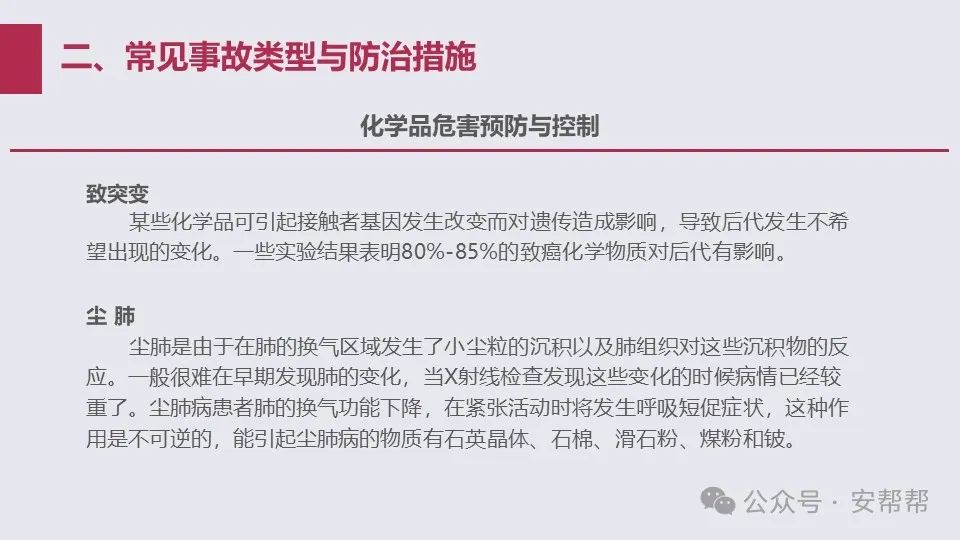 二、常见事故类型与防治措施

化学品危害预防与控制

致突变

某些化学品可引起接触者基因发生改变而对遗传造成影响，导致后代发生不希望出现的变化。一些实验结果表明80%-85%的致癌化学物质对后代有影响。

尘 肺

尘肺是由于在肺的换气区域发生了小尘粒的沉积以及肺组织对这些沉积物的反应。一般很难在早期发现肺的变化，当X射线检查发现这些变化的时候病情已经较重了。尘肺病患者肺的换气功能下降，在紧张活动时将发生呼吸短促症状，这种作用是不可逆的，能引起尘肺病的物质有石英晶体、石棉、滑石粉、煤粉和铍。

公众号 · 安帮帮